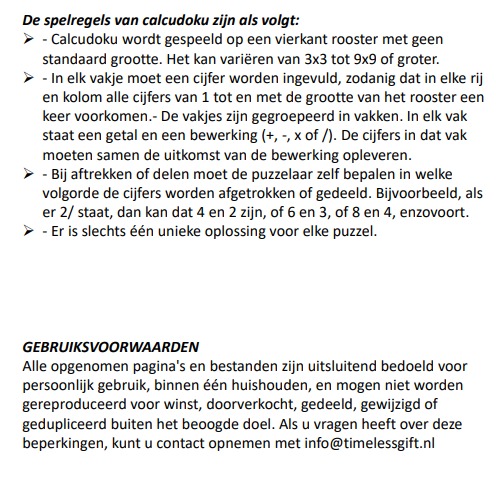 De spelregels van calcudoku zijn als volgt:

➢ - Calcudoku wordt gespeeld op een vierkant rooster met geen standaard grootte. Het kan variëren van 3x3 tot 9x9 of groter.

➢ - In elk vakje moet een cijfer worden ingevuld, zodanig dat in elke rij en kolom alle cijfers van 1 tot en met de grootte van het rooster een keer voorkomen.- De vakjes zijn gegroepeerd in vakken. In elk vak staat een getal en een bewerking (+, -, x of /). De cijfers in dat vak moeten samen de uitkomst van de bewerking opleveren.

➢ - Bij aftrekken of delen moet de puzzelaar zelf bepalen in welke volgorde de cijfers worden afgetrokken of gedeeld. Bijvoorbeeld, als er 2/ staat, dan kan dat 4 en 2 zijn, of 6 en 3, of 8 en 4, enzovoort.

➢ - Er is slechts één unieke oplossing voor elke puzzel.

GEBRUIKSVOORWAARDEN
Alle opgenomen pagina's en bestanden zijn uitsluitend bedoeld voor persoonlijk gebruik, binnen één huishouden, en mogen niet worden gereproduceerd voor winst, doorverkocht, gedeeld, gewijzigd of gedupliceerd buiten het beoogde doel. Als u vragen heeft over deze beperkingen, kunt u contact opnemen met info@timelessgift.nl